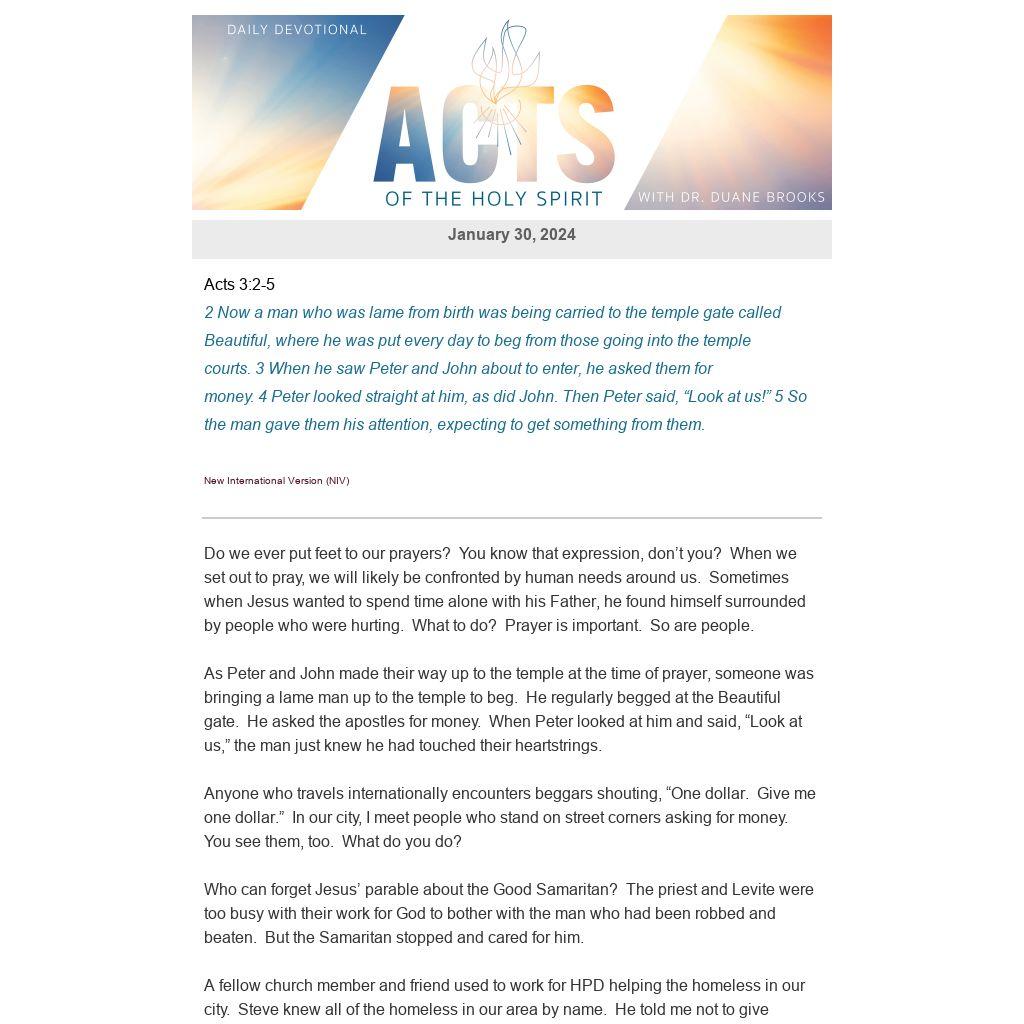 DAILY DEVOTIONAL

ACTS
OF THE HOLY SPIRIT

WITH DR. DUANE BROOKS

January 30, 2024

Acts 3:2-5
2 Now a man who was lame from birth was being carried to the temple gate called Beautiful, where he was put every day to beg from those going into the temple courts. 3 When he saw Peter and John about to enter, he asked them for money. 4 Peter looked straight at him, as did John. Then Peter said, “Look at us!” 5 So the man gave them his attention, expecting to get something from them.

New International Version (NIV)

Do we ever put feet to our prayers? You know that expression, don’t you? When we set out to pray, we will likely be confronted by human needs around us. Sometimes when Jesus wanted to spend time alone with his Father, he found himself surrounded by people who were hurting. What to do? Prayer is important. So are people.

As Peter and John made their way up to the temple at the time of prayer, someone was bringing a lame man up to the temple to beg. He regularly begged at the Beautiful gate. He asked the apostles for money. When Peter looked at him and said, “Look at us,” the man just knew he had touched their heartstrings.

Anyone who travels internationally encounters beggars shouting, “One dollar. Give me one dollar.” In our city, I meet people who stand on street corners asking for money. You see them, too. What do you do?

Who can forget Jesus’ parable about the Good Samaritan? The priest and Levite were too busy with their work for God to bother with the man who had been robbed and beaten. But the Samaritan stopped and cared for him.

A fellow church member and friend used to work for HPD helping the homeless in our city. Steve knew all of the homeless in our area by name. He told me not to give